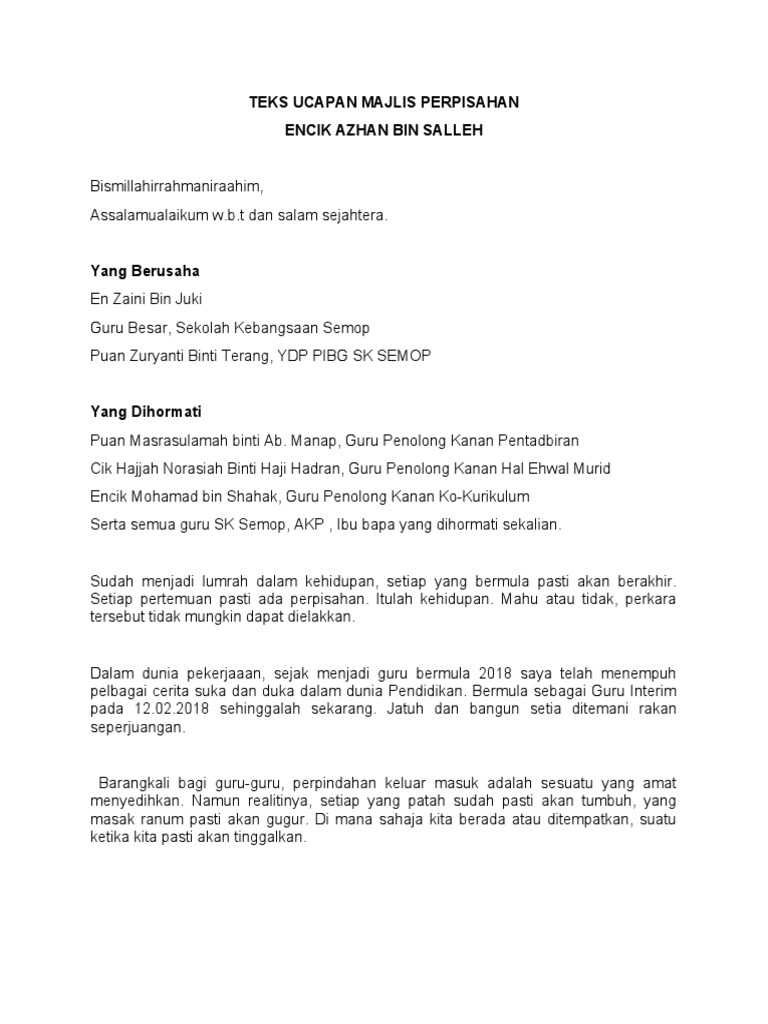 TEKS UCAPAN MAJLIS PERPISAHAN
ENCIK AZHAN BIN SALLEH

Bismillahirrahmaniraahim,

Assalamualaikum w.b.t dan salam sejahtera.

Yang Berusaha

En Zaini Bin Juki

Guru Besar, Sekolah Kebangsaan Semop

Puan Zuryanti Binti Terang, YDP PIBG SK SEMOP

Yang Dihormati

Puan Masrasulamah binti Ab. Manap, Guru Penolong Kanan Pentadbiran

Cik Hajjah Norasiah Binti Haji Hadran, Guru Penolong Kanan Hal Ehwal Murid

Encik Mohamad bin Shahak, Guru Penolong Kanan Ko-Kurikulum

Serta semua guru SK Semop, AKP , Ibu bapa yang dihormati sekalian.

Sudah menjadi lumrah dalam kehidupan, setiap yang bermula pasti akan berakhir. Setiap pertemuan pasti ada perpisahan. Itulah kehidupan. Mahu atau tidak, perkara tersebut tidak mungkin dapat dielakkan.

Dalam dunia pekerjaaan, sejak menjadi guru bermula 2018 saya telah menempuh pelbagai cerita suka dan duka dalam dunia Pendidikan. Bermula sebagai Guru Interim pada 12.02.2018 sehinggalah sekarang. Jatuh dan bangun setia ditemani rakan seperjuangan.

Barangkali bagi guru-guru, perpindahan keluar masuk adalah sesuatu yang amat menyedihkan. Namun realitinya, setiap yang patah sudah pasti akan tumbuh, yang masak ranum pasti akan gugur. Di mana sahaja kita berada atau ditempatkan, suatu ketika kita pasti akan tinggalkan.